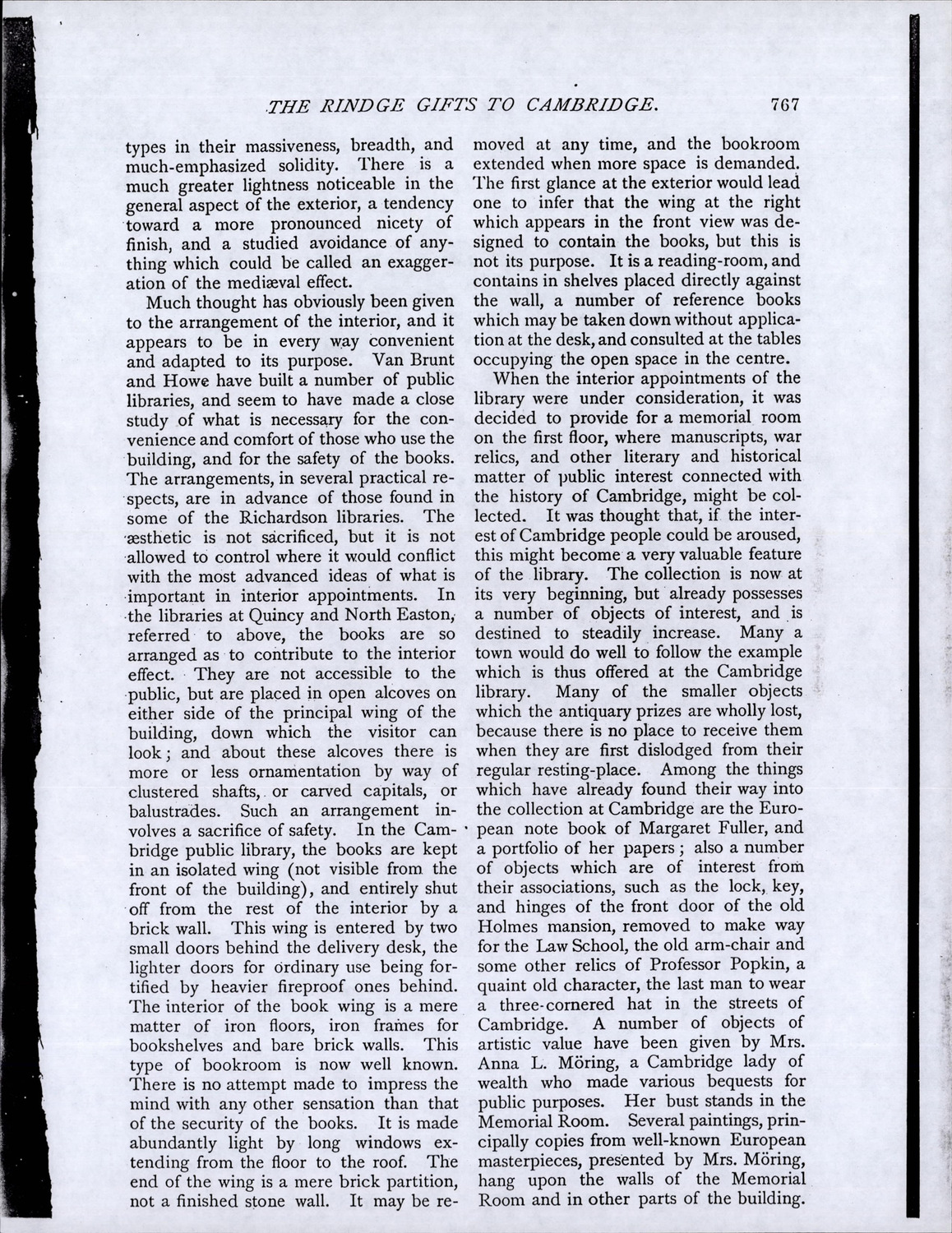 THE RINDGE GIFTS TO CAMBRIDGE. 767

types in their massiveness, breadth, and much-emphasized solidity. There is a much greater lightness noticeable in the general aspect of the exterior, a tendency toward a more pronounced nicety of finish, and a studied avoidance of anything which could be called an exaggeration of the mediæval effect.

Much thought has obviously been given to the arrangement of the interior, and it appears to be in every way convenient and adapted to its purpose. Van Brunt and Howe have built a number of public libraries, and seem to have made a close study of what is necessary for the convenience and comfort of those who use the building, and for the safety of the books. The arrangements, in several practical respects, are in advance of those found in some of the Richardson libraries. The æsthetic is not sacrificed, but it is not allowed to control where it would conflict with the most advanced ideas of what is important in interior appointments. In the libraries at Quincy and North Easton, referred to above, the books are so arranged as to contribute to the interior effect. They are not accessible to the public, but are placed in open alcoves on either side of the principal wing of the building, down which the visitor can look; and about these alcoves there is more or less ornamentation by way of clustered shafts, or carved capitals, or balustrades. Such an arrangement involves a sacrifice of safety. In the Cambridge public library, the books are kept in an isolated wing (not visible from the front of the building), and entirely shut off from the rest of the interior by a brick wall. This wing is entered by two small doors behind the delivery desk, the lighter doors for ordinary use being fortified by heavier fireproof ones behind. The interior of the book wing is a mere matter of iron floors, iron frames for bookshelves and bare brick walls. This type of bookroom is now well known. There is no attempt made to impress the mind with any other sensation than that of the security of the books. It is made abundantly light by long windows extending from the floor to the roof. The end of the wing is a mere brick partition, not a finished stone wall. It may be removed at any time, and the bookroom extended when more space is demanded. The first glance at the exterior would lead one to infer that the wing at the right which appears in the front view was designed to contain the books, but this is not its purpose. It is a reading-room, and contains in shelves placed directly against the wall, a number of reference books which may be taken down without application at the desk, and consulted at the tables occupying the open space in the centre.

When the interior appointments of the library were under consideration, it was decided to provide for a memorial room on the first floor, where manuscripts, war relics, and other literary and historical matter of public interest connected with the history of Cambridge, might be collected. It was thought that, if the interest of Cambridge people could be aroused, this might become a very valuable feature of the library. The collection is now at its very beginning, but already possesses a number of objects of interest, and is destined to steadily increase. Many a town would do well to follow the example which is thus offered at the Cambridge library. Many of the smaller objects which the antiquary prizes are wholly lost, because there is no place to receive them when they are first dislodged from their regular resting-place. Among the things which have already found their way into the collection at Cambridge are the European note book of Margaret Fuller, and a portfolio of her papers; also a number of objects which are of interest from their associations, such as the lock, key, and hinges of the front door of the old Holmes mansion, removed to make way for the Law School, the old arm-chair and some other relics of Professor Popkin, a quaint old character, the last man to wear a three-cornered hat in the streets of Cambridge. A number of objects of artistic value have been given by Mrs. Anna L. Möring, a Cambridge lady of wealth who made various bequests for public purposes. Her bust stands in the Memorial Room. Several paintings, principally copies from well-known European masterpieces, presented by Mrs. Möring, hang upon the walls of the Memorial Room and in other parts of the building.